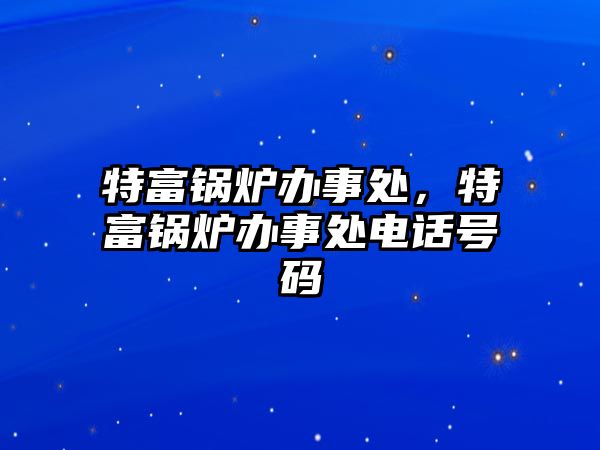 特富锅炉办事处，特富锅炉办事处电话号码